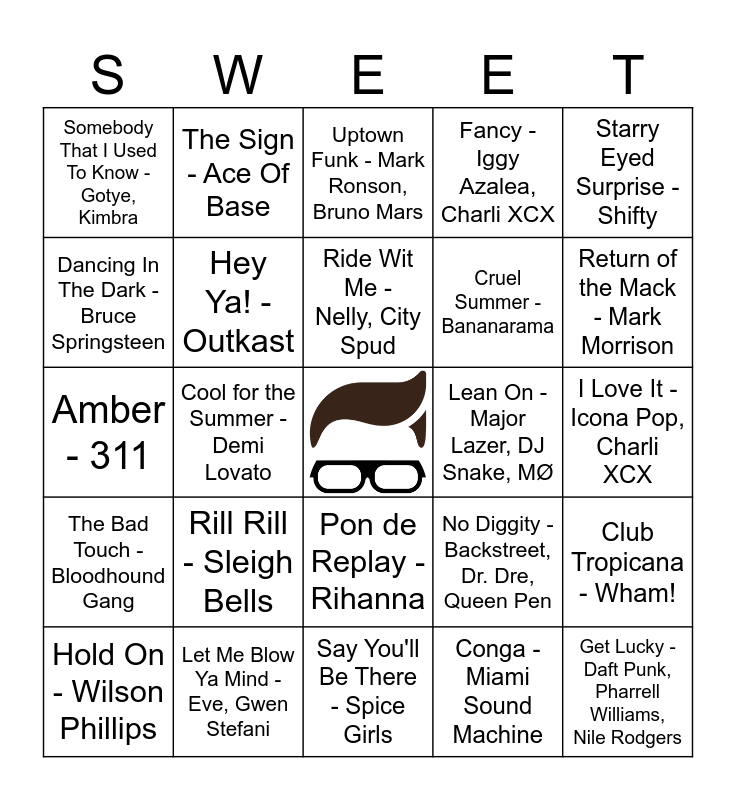 | S | W | E | E | T |
|---|---|---|---|---|
| Somebody That I Used To Know - Gotye, Kimbra | The Sign - Ace Of Base | Uptown Funk - Mark Ronson, Bruno Mars | Fancy - Iggy Azalea, Charli XCX | Starry Eyed Surprise - Shifty |
| Dancing In The Dark - Bruce Springsteen | Hey Ya! - Outkast | Ride Wit Me - Nelly, City Spud | Cruel Summer - Bananarama | Return of the Mack - Mark Morrison |
| Amber - 311 | Cool for the Summer - Demi Lovato | | Lean On - Major Lazer, DJ Snake, MØ | I Love It - Icona Pop, Charli XCX |
| The Bad Touch - Bloodhound Gang | Rill Rill - Sleigh Bells | Pon de Replay - Rihanna | No Diggity - Backstreet, Dr. Dre, Queen Pen | Club Tropicana - Wham! |
| Hold On - Wilson Phillips | Let Me Blow Ya Mind - Eve, Gwen Stefani | Say You'll Be There - Spice Girls | Conga - Miami Sound Machine | Get Lucky - Daft Punk, Pharrell Williams, Nile Rodgers |